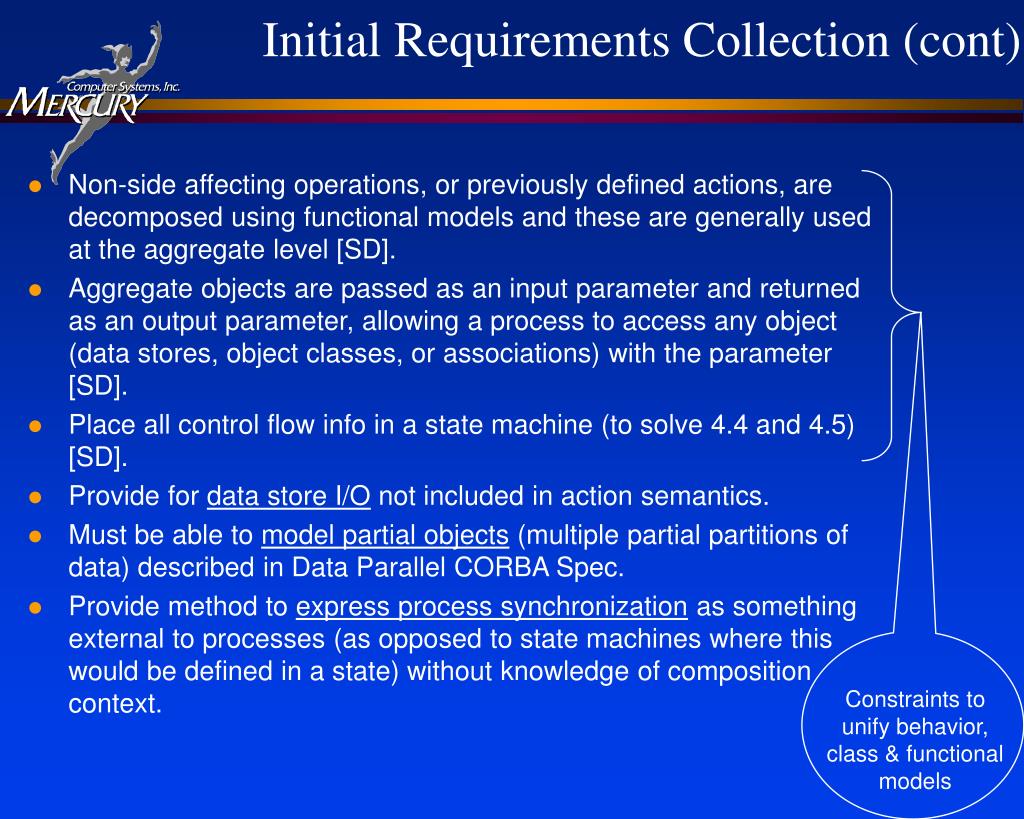 Computer Systems, Inc.
MERCURY

Initial Requirements Collection (cont)

- Non-side affecting operations, or previously defined actions, are decomposed using functional models and these are generally used at the aggregate level [SD].
- Aggregate objects are passed as an input parameter and returned as an output parameter, allowing a process to access any object (data stores, object classes, or associations) with the parameter [SD].
- Place all control flow info in a state machine (to solve 4.4 and 4.5) [SD].
- Provide for data store I/O not included in action semantics.
- Must be able to model partial objects (multiple partial partitions of data) described in Data Parallel CORBA Spec.
- Provide method to express process synchronization as something external to processes (as opposed to state machines where this would be defined in a state) without knowledge of composition context.

Constraints to unify behavior, class & functional models